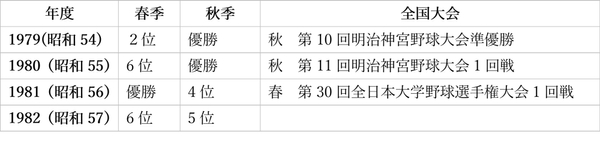 | 年度 | 春季 | 秋季 | 全国大会 |
|---|---|---|---|
| 1979(昭和 54) | 2 位 | 優勝 | 秋　第 10 回明治神宮野球大会準優勝 |
| 1980（昭和 55） | 6 位 | 優勝 | 秋　第 11 回明治神宮野球大会 1 回戦 |
| 1981（昭和 56） | 優勝 | 4 位 | 春　第 30 回全日本大学野球選手権大会 1 回戦 |
| 1982（昭和 57） | 6 位 | 5 位 | |